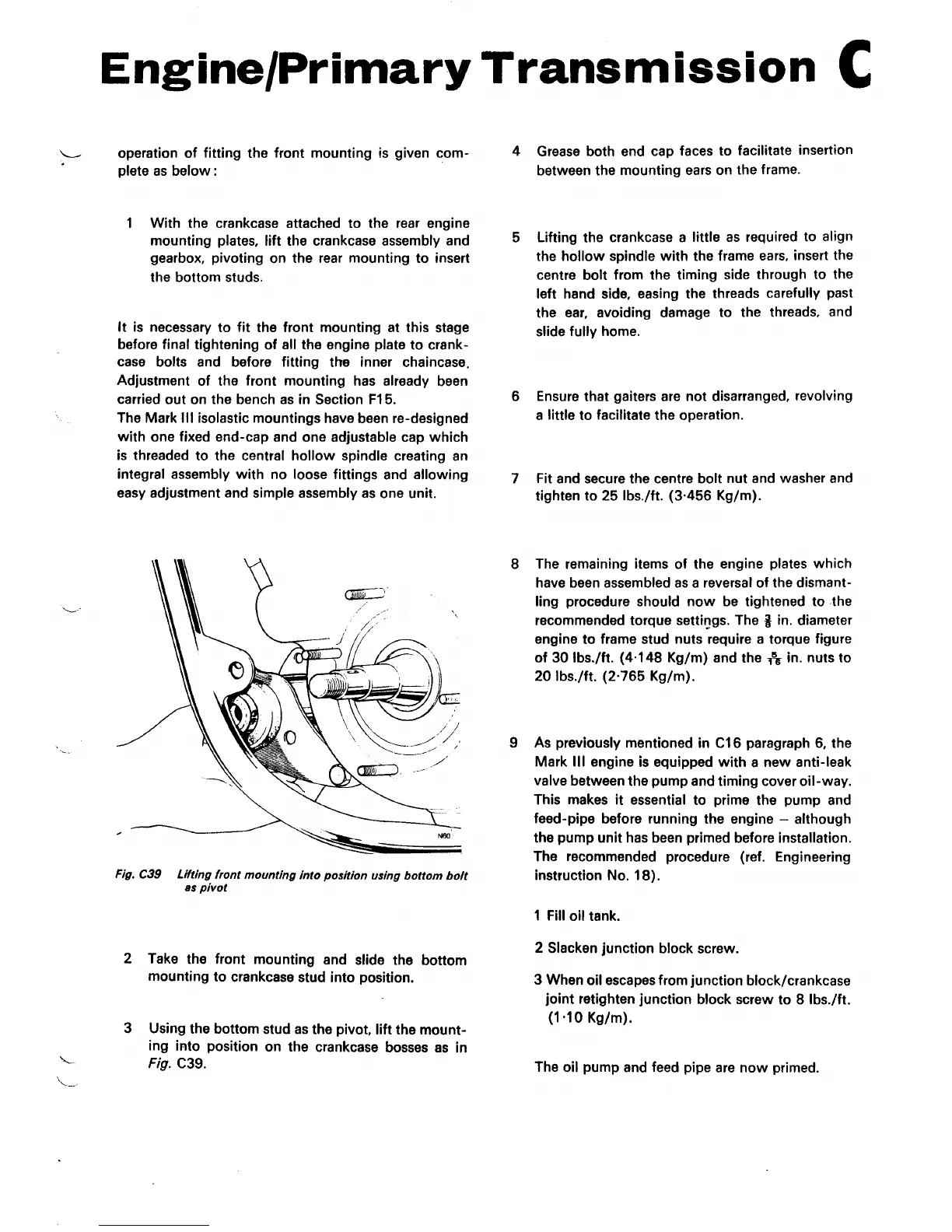 Engine/Primary Transmission C

operation of fitting the front mounting is given complete as below:

1 With the crankcase attached to the rear engine mounting plates, lift the crankcase assembly and gearbox, pivoting on the rear mounting to insert the bottom studs.

It is necessary to fit the front mounting at this stage before final tightening of all the engine plate to crankcase bolts and before fitting the inner chaincase. Adjustment of the front mounting has already been carried out on the bench as in Section F15.
The Mark III isolastic mountings have been re-designed with one fixed end-cap and one adjustable cap which is threaded to the central hollow spindle creating an integral assembly with no loose fittings and allowing easy adjustment and simple assembly as one unit.

N60

Fig. C39 Lifting front mounting into position using bottom bolt as pivot

2 Take the front mounting and slide the bottom mounting to crankcase stud into position.

3 Using the bottom stud as the pivot, lift the mounting into position on the crankcase bosses as in Fig. C39.

4 Grease both end cap faces to facilitate insertion between the mounting ears on the frame.

5 Lifting the crankcase a little as required to align the hollow spindle with the frame ears, insert the centre bolt from the timing side through to the left hand side, easing the threads carefully past the ear, avoiding damage to the threads, and slide fully home.

6 Ensure that gaiters are not disarranged, revolving a little to facilitate the operation.

7 Fit and secure the centre bolt nut and washer and tighten to 25 lbs./ft. (3·456 Kg/m).

8 The remaining items of the engine plates which have been assembled as a reversal of the dismantling procedure should now be tightened to the recommended torque settings. The $\frac{3}{8}$ in. diameter engine to frame stud nuts require a torque figure of 30 lbs./ft. (4·148 Kg/m) and the $\frac{5}{16}$ in. nuts to 20 lbs./ft. (2·765 Kg/m).

9 As previously mentioned in C16 paragraph 6, the Mark III engine is equipped with a new anti-leak valve between the pump and timing cover oil-way. This makes it essential to prime the pump and feed-pipe before running the engine – although the pump unit has been primed before installation. The recommended procedure (ref. Engineering instruction No. 18).

1 Fill oil tank.

2 Slacken junction block screw.

3 When oil escapes from junction block/crankcase joint retighten junction block screw to 8 lbs./ft. (1·10 Kg/m).

The oil pump and feed pipe are now primed.